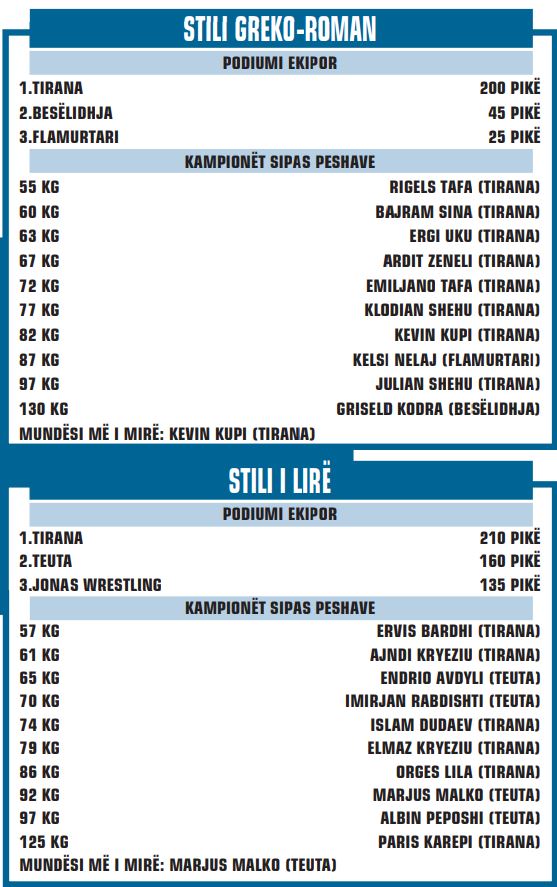 STILI GREKO-ROMAN

PODIUMI EKIPOR

1.TIRANA 200 PIKË
2.BESËLIDHJA 45 PIKË
3.FLAMURTARI 25 PIKË

KAMPIONËT SIPAS PESHAVE

55 KG RIGELS TAFA (TIRANA)
60 KG BAJRAM SINA (TIRANA)
63 KG ERGI UKU (TIRANA)
67 KG ARDIT ZENELI (TIRANA)
72 KG EMILJANO TAFA (TIRANA)
77 KG KLODIAN SHEHU (TIRANA)
82 KG KEVIN KUPI (TIRANA)
87 KG KELSI NELAJ (FLAMURTARI)
97 KG JULIAN SHEHU (TIRANA)
130 KG GRISELD KODRA (BESËLIDHJA)
MUNDËSI MË I MIRË: KEVIN KUPI (TIRANA)

STILI I LIRË

PODIUMI EKIPOR

1.TIRANA 210 PIKË
2.TEUTA 160 PIKË
3.JONAS WRESTLING 135 PIKË

KAMPIONËT SIPAS PESHAVE

57 KG ERVIS BARDHI (TIRANA)
61 KG AJNDI KRYEZIU (TIRANA)
65 KG ENDRIO AVDYLI (TEUTA)
70 KG IMIRJAN RABDISHTI (TEUTA)
74 KG ISLAM DUDAEV (TIRANA)
79 KG ELMAZ KRYEZIU (TIRANA)
86 KG ORGES LILA (TIRANA)
92 KG MARJUS MALKO (TEUTA)
97 KG ALBIN PEPOSHI (TEUTA)
125 KG PARIS KAREPI (TIRANA)
MUNDËSI MË I MIRË: MARJUS MALKO (TEUTA)